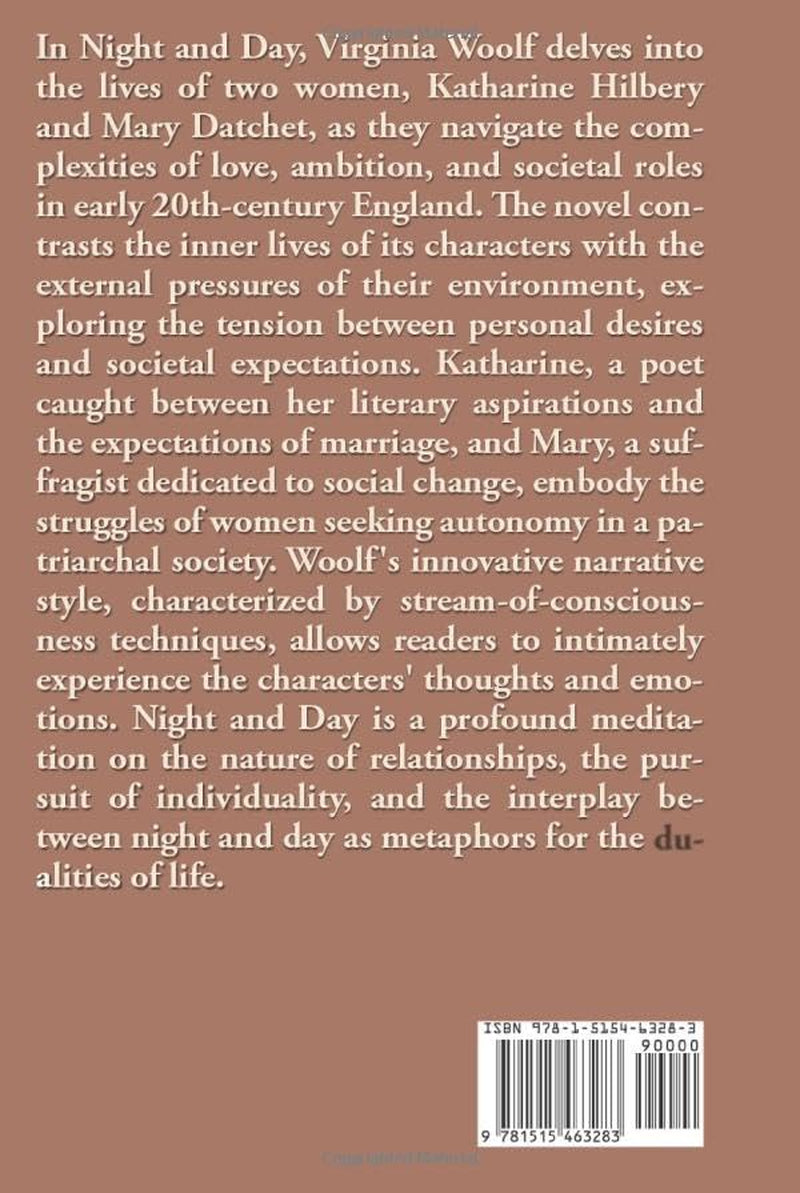 In Night and Day, Virginia Woolf delves into the lives of two women, Katharine Hilbery and Mary Datchet, as they navigate the complexities of love, ambition, and societal roles in early 20th-century England. The novel contrasts the inner lives of its characters with the external pressures of their environment, exploring the tension between personal desires and societal expectations. Katharine, a poet caught between her literary aspirations and the expectations of marriage, and Mary, a suffragist dedicated to social change, embody the struggles of women seeking autonomy in a patriarchal society. Woolf's innovative narrative style, characterized by stream-of-consciousness techniques, allows readers to intimately experience the characters' thoughts and emotions. Night and Day is a profound meditation on the nature of relationships, the pursuit of individuality, and the interplay between night and day as metaphors for the dualities of life.

ISBN 978-1-5154-6328-3
90000
9 781515 463283